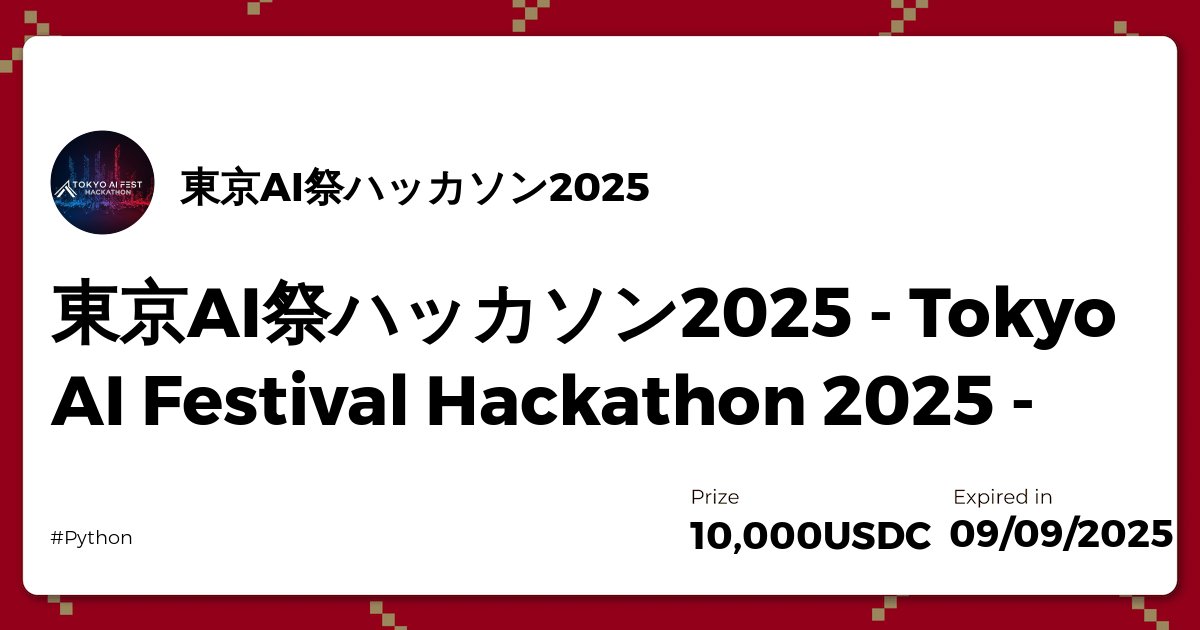 TOKYO AI FEST HACKATHON

東京AI祭ハッカソン2025

東京AI祭ハッカソン2025 - Tokyo AI Festival Hackathon 2025 -

#Python

Prize
10,000USDC

Expired in
09/09/2025